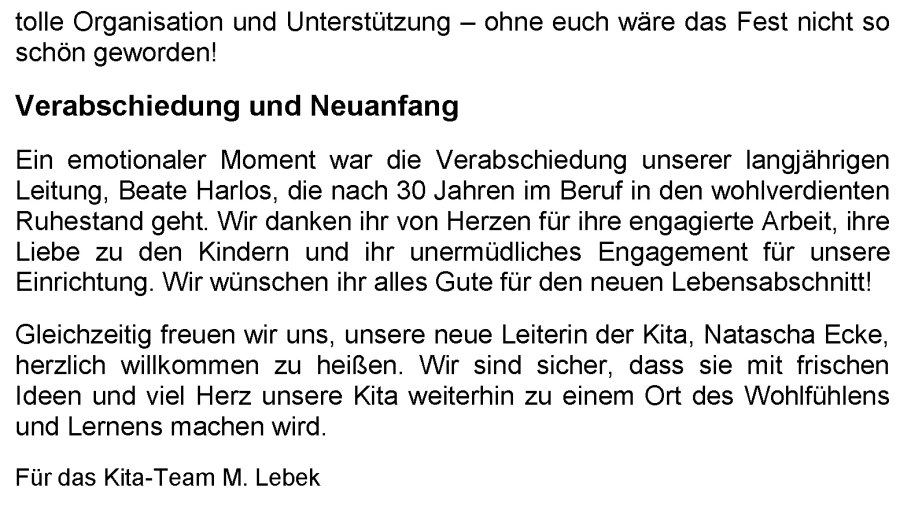 tolle Organisation und Unterstützung – ohne euch wäre das Fest nicht so schön geworden!

Verabschiedung und Neuanfang

Ein emotionaler Moment war die Verabschiedung unserer langjährigen Leitung, Beate Harlos, die nach 30 Jahren im Beruf in den wohlverdienten Ruhestand geht. Wir danken ihr von Herzen für ihre engagierte Arbeit, ihre Liebe zu den Kindern und ihr unermüdliches Engagement für unsere Einrichtung. Wir wünschen ihr alles Gute für den neuen Lebensabschnitt!

Gleichzeitig freuen wir uns, unsere neue Leiterin der Kita, Natascha Ecke, herzlich willkommen zu heißen. Wir sind sicher, dass sie mit frischen Ideen und viel Herz unsere Kita weiterhin zu einem Ort des Wohlfühlens und Lernens machen wird.

Für das Kita-Team M. Lebek